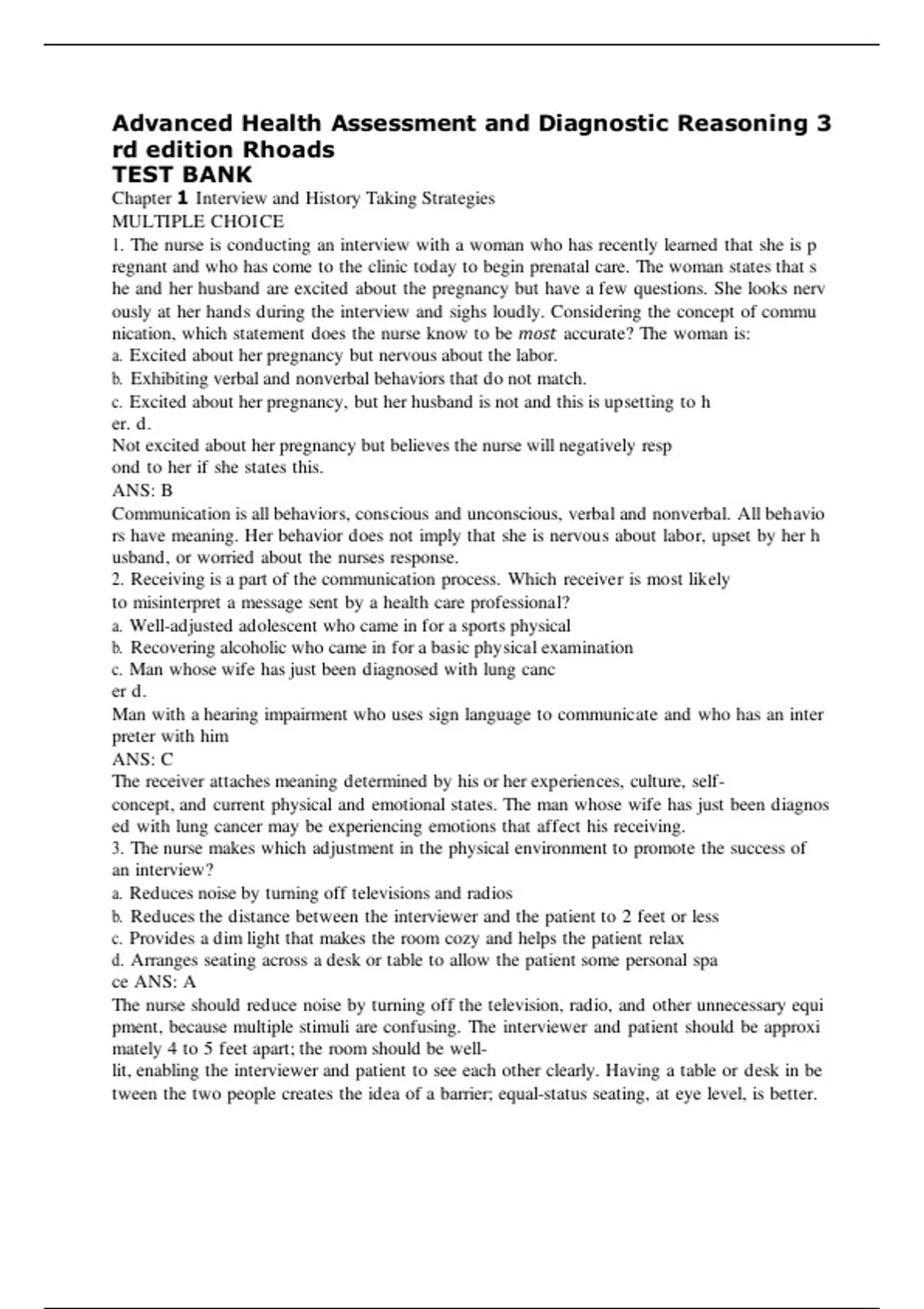 Advanced Health Assessment and Diagnostic Reasoning 3 rd edition Rhoads
TEST BANK
Chapter 1 Interview and History Taking Strategies
MULTIPLE CHOICE
1. The nurse is conducting an interview with a woman who has recently learned that she is p regnant and who has come to the clinic today to begin prenatal care. The woman states that s he and her husband are excited about the pregnancy but have a few questions. She looks nerv ously at her hands during the interview and sighs loudly. Considering the concept of commu nication, which statement does the nurse know to be most accurate? The woman is:
a. Excited about her pregnancy but nervous about the labor.
b. Exhibiting verbal and nonverbal behaviors that do not match.
c. Excited about her pregnancy, but her husband is not and this is upsetting to h er. d.
Not excited about her pregnancy but believes the nurse will negatively resp ond to her if she states this.
ANS: B
Communication is all behaviors, conscious and unconscious, verbal and nonverbal. All behavio rs have meaning. Her behavior does not imply that she is nervous about labor, upset by her h usband, or worried about the nurses response.
2. Receiving is a part of the communication process. Which receiver is most likely to misinterpret a message sent by a health care professional?
a. Well-adjusted adolescent who came in for a sports physical
b. Recovering alcoholic who came in for a basic physical examination
c. Man whose wife has just been diagnosed with lung canc er d.
Man with a hearing impairment who uses sign language to communicate and who has an inter preter with him
ANS: C
The receiver attaches meaning determined by his or her experiences, culture, self-concept, and current physical and emotional states. The man whose wife has just been diagnos ed with lung cancer may be experiencing emotions that affect his receiving.
3. The nurse makes which adjustment in the physical environment to promote the success of an interview?
a. Reduces noise by turning off televisions and radios
b. Reduces the distance between the interviewer and the patient to 2 feet or less
c. Provides a dim light that makes the room cozy and helps the patient relax
d. Arranges seating across a desk or table to allow the patient some personal spa ce ANS: A
The nurse should reduce noise by turning off the television, radio, and other unnecessary equi pment, because multiple stimuli are confusing. The interviewer and patient should be approxi mately 4 to 5 feet apart; the room should be well-lit, enabling the interviewer and patient to see each other clearly. Having a table or desk in be tween the two people creates the idea of a barrier; equal-status seating, at eye level, is better.